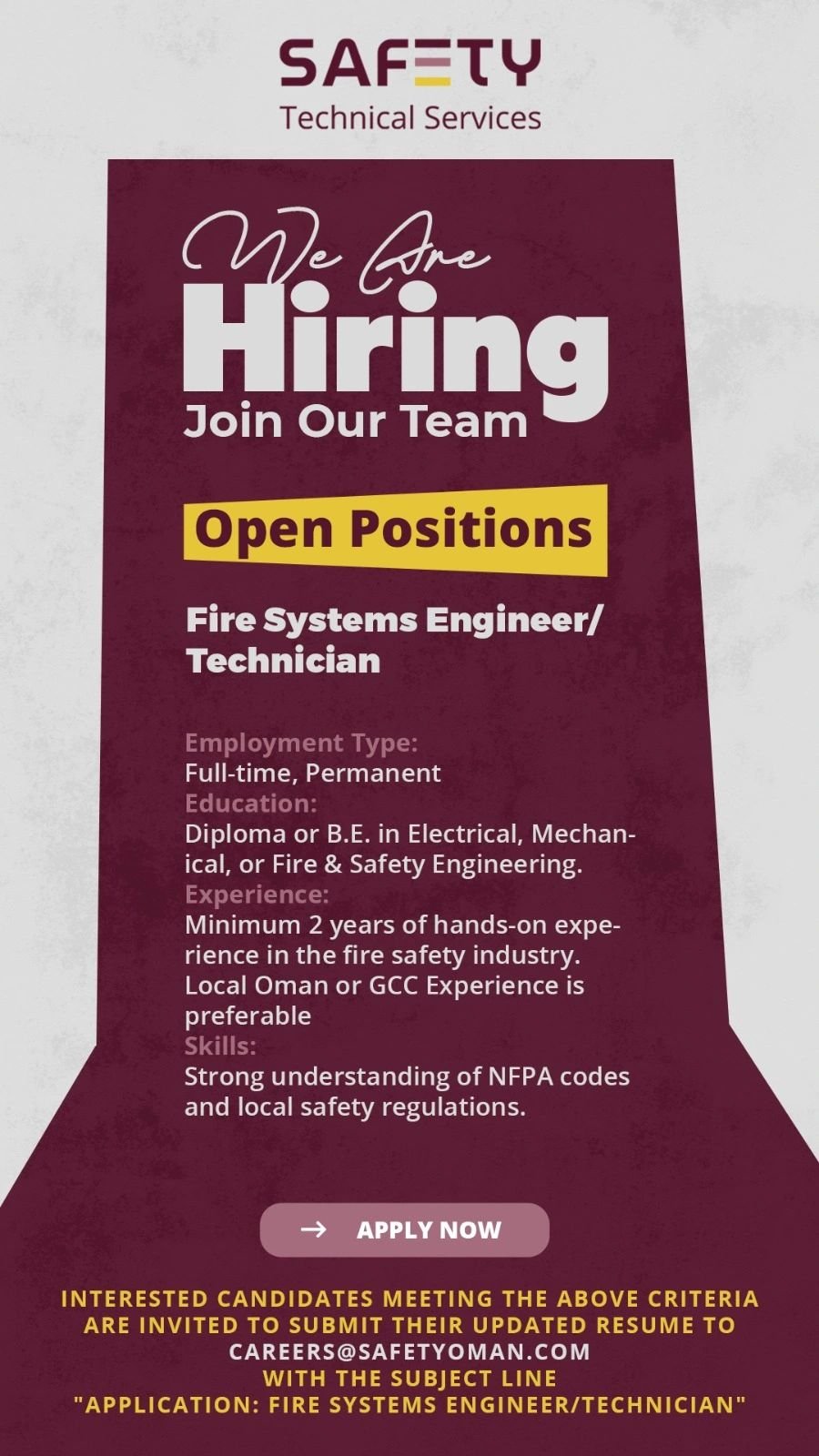 SAFETY
Technical Services

We Are
Hiring
Join Our Team

Open Positions

Fire Systems Engineer/
Technician

Employment Type:
Full-time, Permanent
Education:
Diploma or B.E. in Electrical, Mechanical, or Fire & Safety Engineering.
Experience:
Minimum 2 years of hands-on experience in the fire safety industry. Local Oman or GCC Experience is preferable
Skills:
Strong understanding of NFPA codes and local safety regulations.

→ APPLY NOW

INTERESTED CANDIDATES MEETING THE ABOVE CRITERIA ARE INVITED TO SUBMIT THEIR UPDATED RESUME TO
CAREERS@SAFETYOMAN.COM
WITH THE SUBJECT LINE
"APPLICATION: FIRE SYSTEMS ENGINEER/TECHNICIAN"